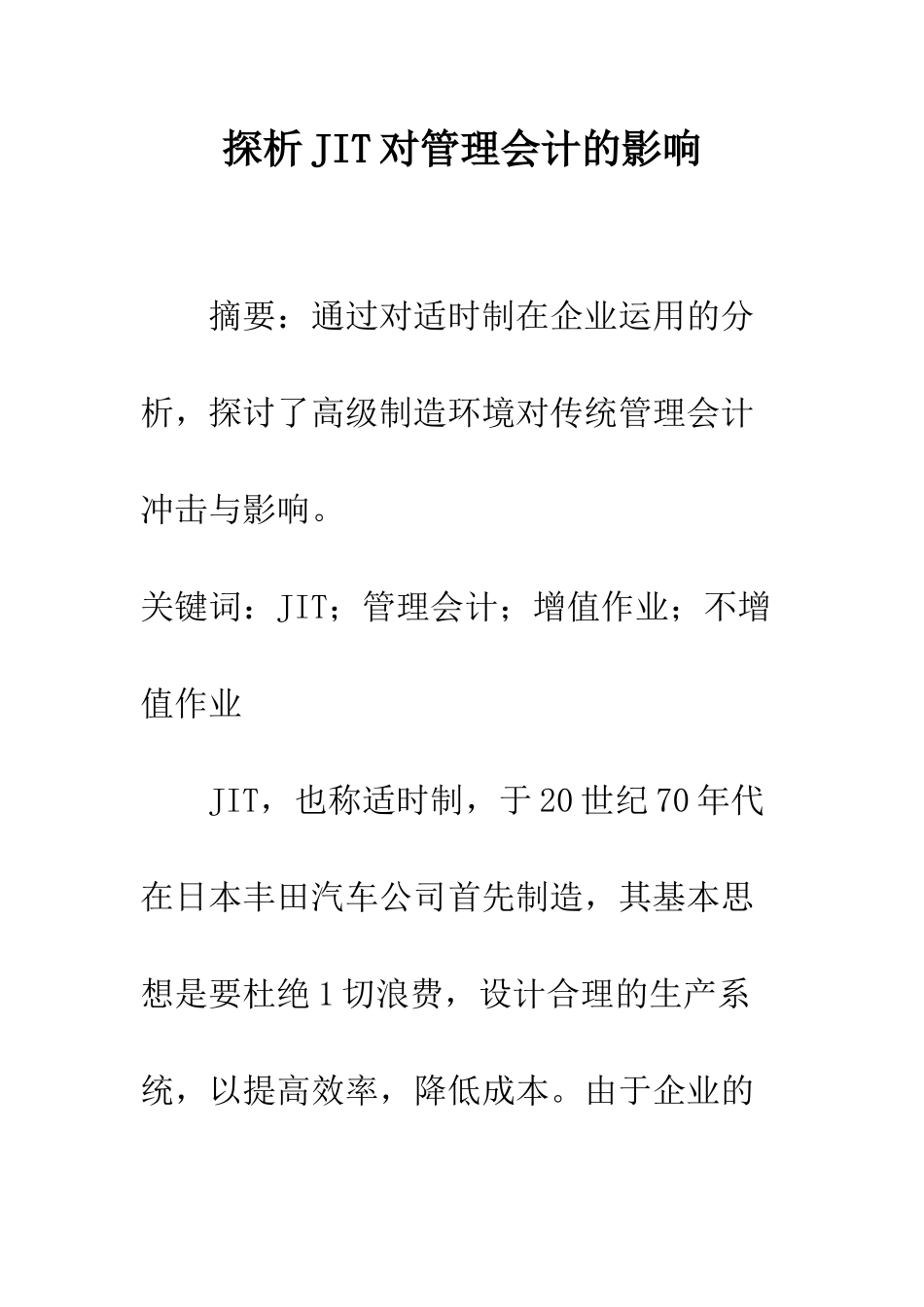 探析JIT对管理会计的影响

摘要：通过对适时制在企业运用的分析，探讨了高级制造环境对传统管理会计冲击与影响。

关键词：JIT；管理会计；增值作业；不增值作业

JIT，也称适时制，于20世纪70年代在日本丰田汽车公司首先制造，其基本思想是要杜绝1切浪费，设计合理的生产系统，以提高效率，降低成本。由于企业的